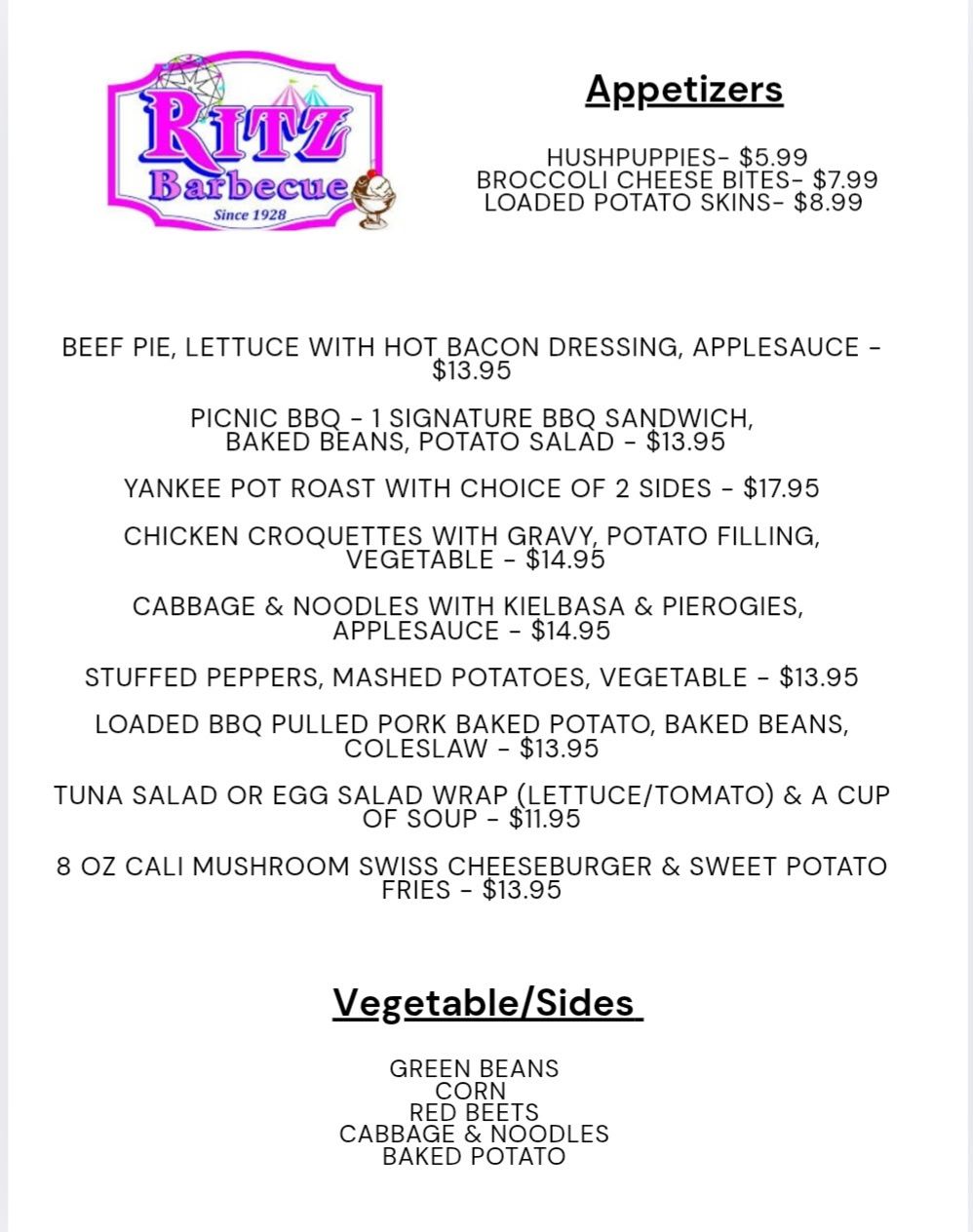 RITZ
Barbecue
Since 1928

Appetizers

HUSHPUPPIES- $5.99
BROCCOLI CHEESE BITES- $7.99
LOADED POTATO SKINS- $8.99

BEEF PIE, LETTUCE WITH HOT BACON DRESSING, APPLESAUCE - $13.95

PICNIC BBQ - 1 SIGNATURE BBQ SANDWICH, BAKED BEANS, POTATO SALAD - $13.95

YANKEE POT ROAST WITH CHOICE OF 2 SIDES - $17.95

CHICKEN CROQUETTES WITH GRAVY, POTATO FILLING, VEGETABLE - $14.95

CABBAGE & NOODLES WITH KIELBASA & PIEROGIES, APPLESAUCE - $14.95

STUFFED PEPPERS, MASHED POTATOES, VEGETABLE - $13.95

LOADED BBQ PULLED PORK BAKED POTATO, BAKED BEANS, COLESLAW - $13.95

TUNA SALAD OR EGG SALAD WRAP (LETTUCE/TOMATO) & A CUP OF SOUP - $11.95

8 OZ CALI MUSHROOM SWISS CHEESEBURGER & SWEET POTATO FRIES - $13.95

Vegetable/Sides

GREEN BEANS
CORN
RED BEETS
CABBAGE & NOODLES
BAKED POTATO